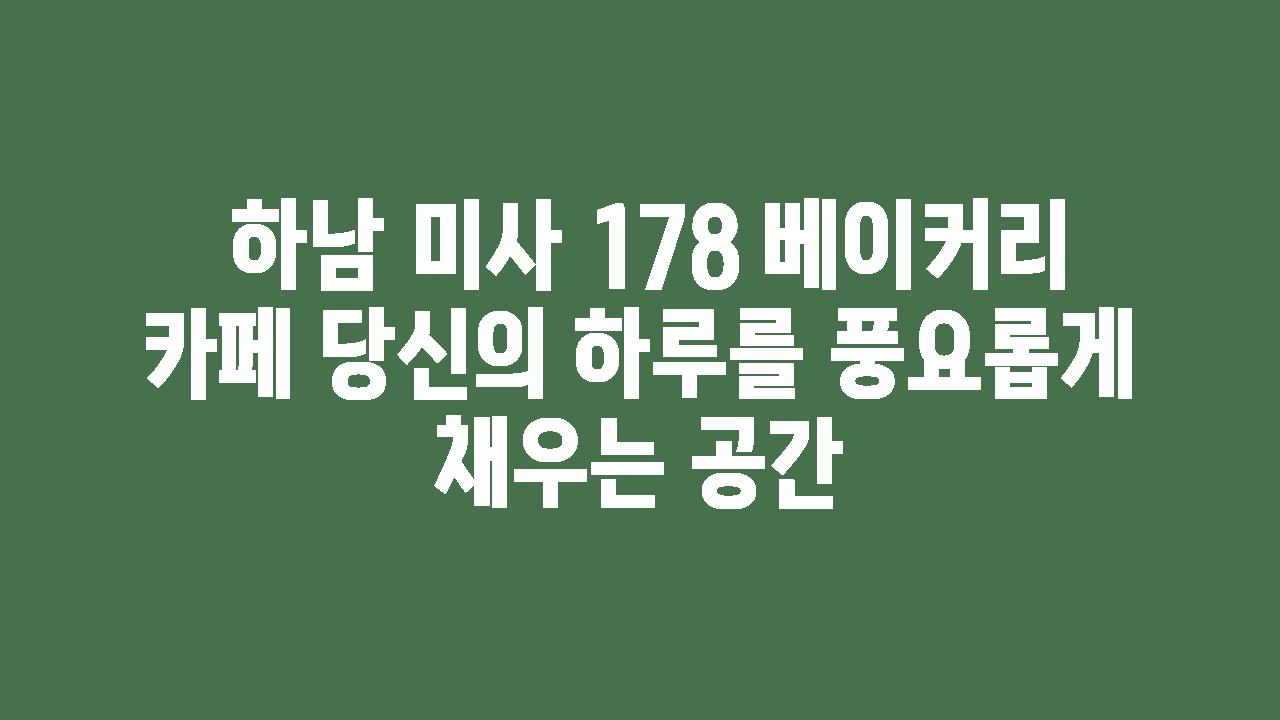 하남 미사 178 베이커리 카페 당신의 하루를 풍요롭게 채우는 공간